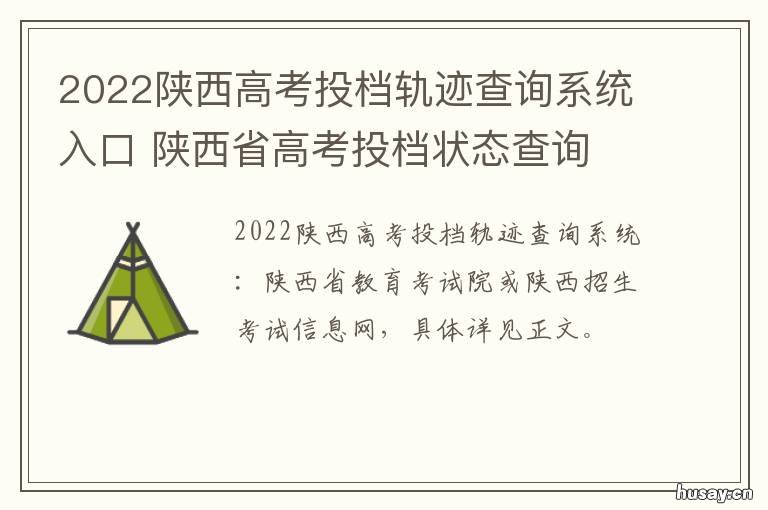 2022陕西高考投档轨迹查询系统入口 陕西省高考投档状态查询

2022陕西高考投档轨迹查询系统：陕西省教育考试院或陕西招生考试信息网，具体详见正文。

husay.cn